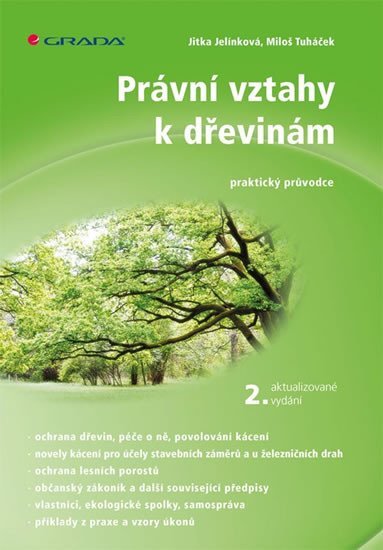 GRADA

Jitka Jelínková, Miloš Tuháček

Právní vztahy k dřevinám

praktický průvodce

2. aktualizované vydání

· ochrana dřevin, péče o ně, povolování kácení
· novely kácení pro účely stavebních záměrů a u železničních drah
· ochrana lesních porostů
· občanský zákoník a další související předpisy
· vlastníci, ekologické spolky, samospráva
· příklady z praxe a vzory úkonů